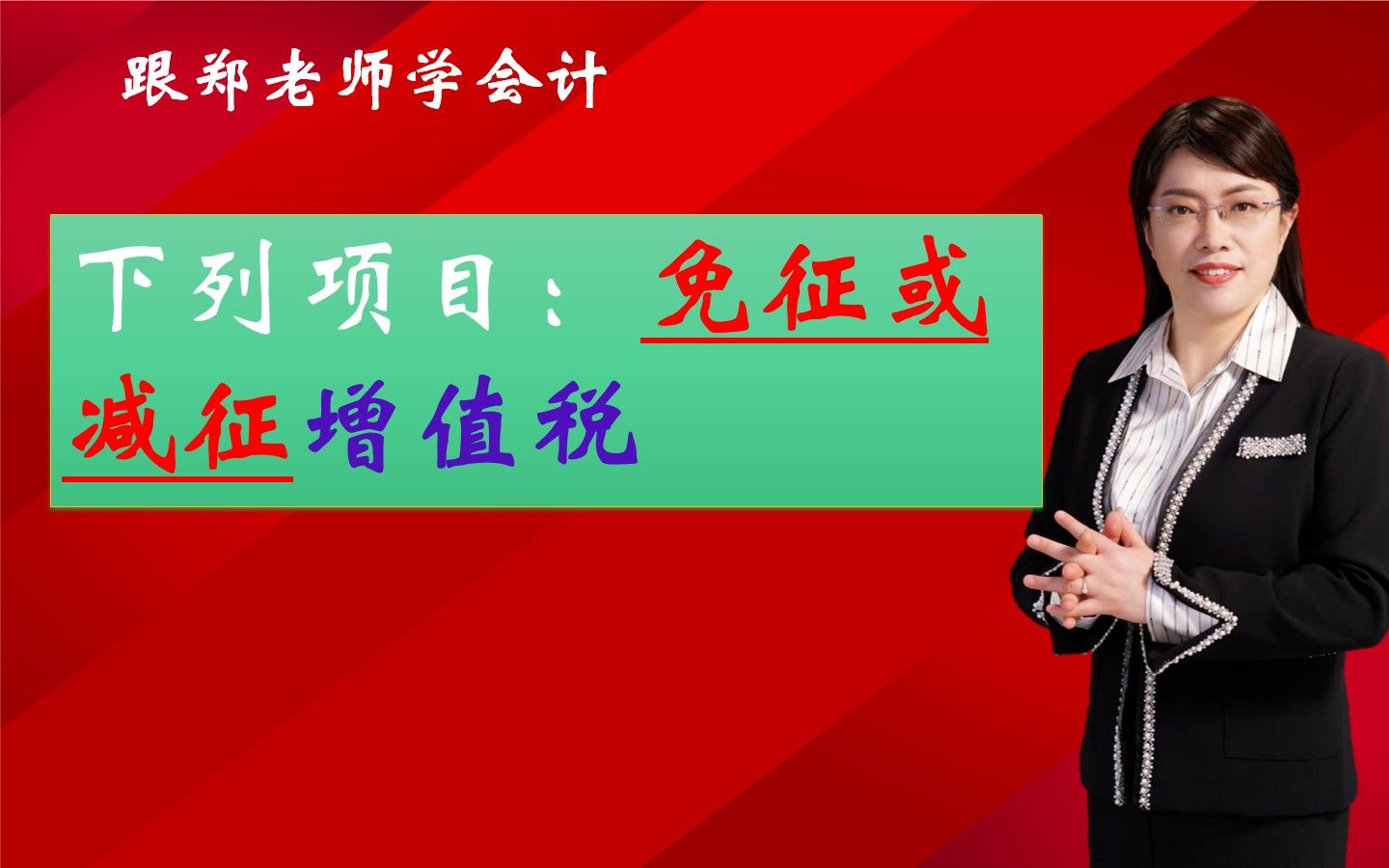 跟郑老师学会计

下列项目：免征或减征增值税